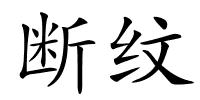 断纹